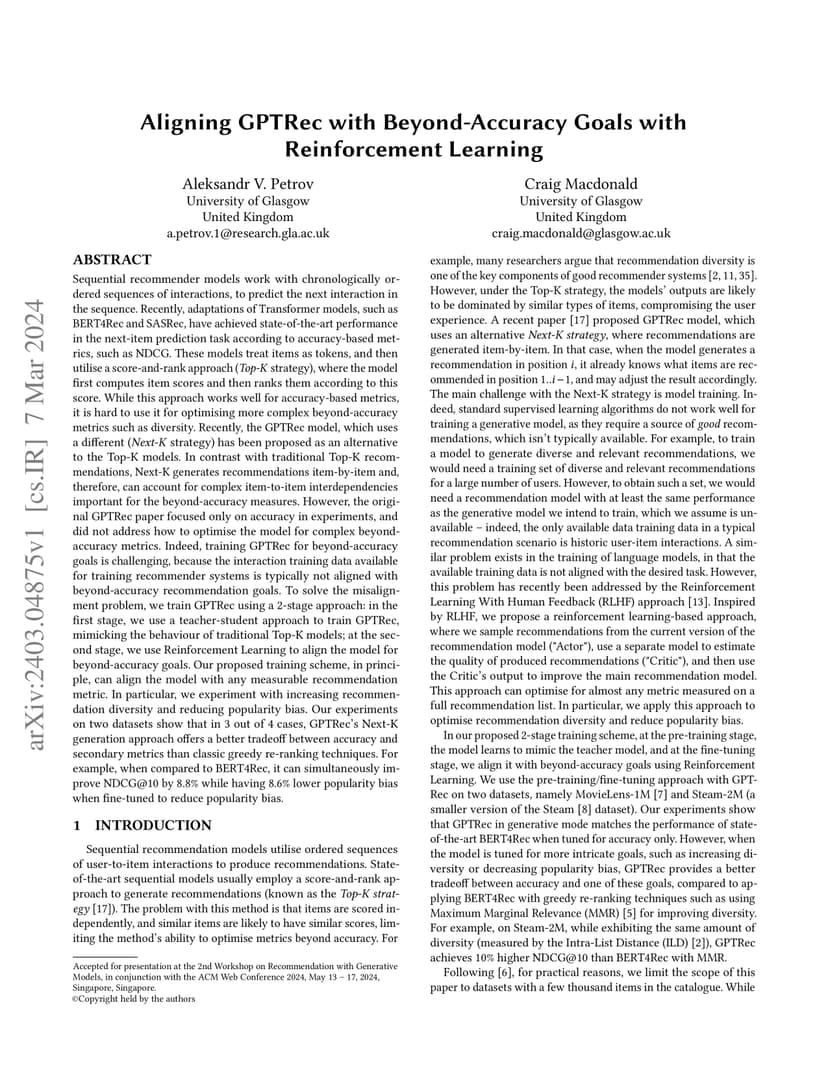 arXiv:2403.04875v1 [cs.IR] 7 Mar 2024

Aligning GPTRec with Beyond-Accuracy Goals with Reinforcement Learning

Aleksandr V. Petrov
University of Glasgow
United Kingdom
a.petrov.1@research.gla.ac.uk

Craig Macdonald
University of Glasgow
United Kingdom
craig.macdonald@glasgow.ac.uk

ABSTRACT

Sequential recommender models work with chronologically ordered sequences of interactions, to predict the next interaction in the sequence. Recently, adaptations of Transformer models, such as BERT4Rec and SASRec, have achieved state-of-the-art performance in the next-item prediction task according to accuracy-based metrics, such as NDCG. These models treat items as tokens, and then utilise a score-and-rank approach (Top-K strategy), where the model first computes item scores and then ranks them according to this score. While this approach works well for accuracy-based metrics, it is hard to use it for optimising more complex beyond-accuracy metrics such as diversity. Recently, the GPTRec model, which uses a different (Next-K strategy) has been proposed as an alternative to the Top-K models. In contrast with traditional Top-K recommendations, Next-K generates recommendations item-by-item and, therefore, can account for complex item-to-item interdependencies important for the beyond-accuracy measures. However, the original GPTRec paper focused only on accuracy in experiments, and did not address how to optimise the model for complex beyond-accuracy metrics. Indeed, training GPTRec for beyond-accuracy goals is challenging, because the interaction training data available for training recommender systems is typically not aligned with beyond-accuracy recommendation goals. To solve the misalignment problem, we train GPTRec using a 2-stage approach: in the first stage, we use a teacher-student approach to train GPTRec, mimicking the behaviour of traditional Top-K models; at the second stage, we use Reinforcement Learning to align the model for beyond-accuracy goals. Our proposed training scheme, in principle, can align the model with any measurable recommendation metric. In particular, we experiment with increasing recommendation diversity and reducing popularity bias. Our experiments on two datasets show that in 3 out of 4 cases, GPTRec's Next-K generation approach offers a better tradeoff between accuracy and secondary metrics than classic greedy re-ranking techniques. For example, when compared to BERT4Rec, it can simultaneously improve NDCG@10 by 8.8% while having 8.6% lower popularity bias when fine-tuned to reduce popularity bias.

1 INTRODUCTION

Sequential recommendation models utilise ordered sequences of user-to-item interactions to produce recommendations. State-of-the-art sequential models usually employ a score-and-rank approach to generate recommendations (known as the Top-K strategy [17]). The problem with this method is that items are scored independently, and similar items are likely to have similar scores, limiting the method's ability to optimise metrics beyond accuracy. For

Accepted for presentation at the 2nd Workshop on Recommendation with Generative Models, in conjunction with the ACM Web Conference 2024, May 13 – 17, 2024, Singapore, Singapore.
©Copyright held by the authors

example, many researchers argue that recommendation diversity is one of the key components of good recommender systems [2, 11, 35]. However, under the Top-K strategy, the models' outputs are likely to be dominated by similar types of items, compromising the user experience. A recent paper [17] proposed GPTRec model, which uses an alternative Next-K strategy, where recommendations are generated item-by-item. In that case, when the model generates a recommendation in position $i$, it already knows what items are recommended in position $1..i-1$, and may adjust the result accordingly. The main challenge with the Next-K strategy is model training. Indeed, standard supervised learning algorithms do not work well for training a generative model, as they require a source of good recommendations, which isn't typically available. For example, to train a model to generate diverse and relevant recommendations, we would need a training set of diverse and relevant recommendations for a large number of users. However, to obtain such a set, we would need a recommendation model with at least the same performance as the generative model we intend to train, which we assume is unavailable – indeed, the only available data training data in a typical recommendation scenario is historic user-item interactions. A similar problem exists in the training of language models, in that the available training data is not aligned with the desired task. However, this problem has recently been addressed by the Reinforcement Learning With Human Feedback (RLHF) approach [13]. Inspired by RLHF, we propose a reinforcement learning-based approach, where we sample recommendations from the current version of the recommendation model ("Actor"), use a separate model to estimate the quality of produced recommendations ("Critic"), and then use the Critic's output to improve the main recommendation model. This approach can optimise for almost any metric measured on a full recommendation list. In particular, we apply this approach to optimise recommendation diversity and reduce popularity bias.

In our proposed 2-stage training scheme, at the pre-training stage, the model learns to mimic the teacher model, and at the fine-tuning stage, we align it with beyond-accuracy goals using Reinforcement Learning. We use the pre-training/fine-tuning approach with GPTRec on two datasets, namely MovieLens-1M [7] and Steam-2M (a smaller version of the Steam [8] dataset). Our experiments show that GPTRec in generative mode matches the performance of state-of-the-art BERT4Rec when tuned for accuracy only. However, when the model is tuned for more intricate goals, such as increasing diversity or decreasing popularity bias, GPTRec provides a better tradeoff between accuracy and one of these goals, compared to applying BERT4Rec with greedy re-ranking techniques such as using Maximum Marginal Relevance (MMR) [5] for improving diversity. For example, on Steam-2M, while exhibiting the same amount of diversity (measured by the Intra-List Distance (ILD) [2]), GPTRec achieves 10% higher NDCG@10 than BERT4Rec with MMR.

Following [6], for practical reasons, we limit the scope of this paper to datasets with a few thousand items in the catalogue. While